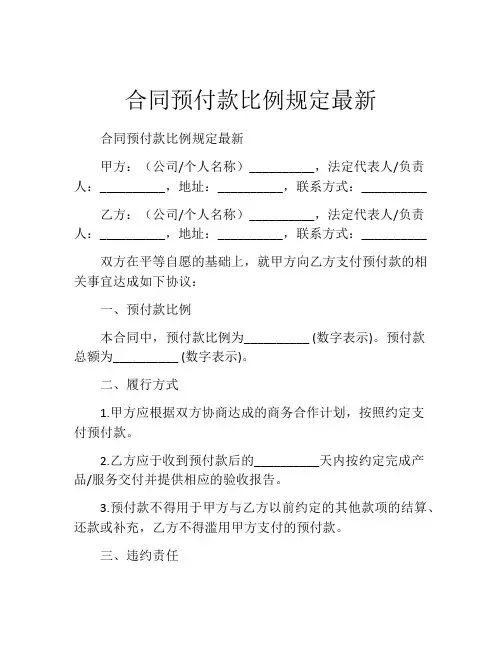 合同预付款比例规定最新

合同预付款比例规定最新

甲方：（公司/个人名称）__________，法定代表人/负责人：__________，地址：__________，联系方式：__________

乙方：（公司/个人名称）__________，法定代表人/负责人：__________，地址：__________，联系方式：__________

双方在平等自愿的基础上，就甲方向乙方支付预付款的相关事宜达成如下协议：

一、预付款比例

本合同中，预付款比例为__________ (数字表示)。预付款总额为__________ (数字表示)。

二、履行方式

1.甲方应根据双方协商达成的商务合作计划，按照约定支付预付款。

2.乙方应于收到预付款后的__________天内按约定完成产品/服务交付并提供相应的验收报告。

3.预付款不得用于甲方与乙方以前约定的其他款项的结算、还款或补充，乙方不得滥用甲方支付的预付款。

三、违约责任